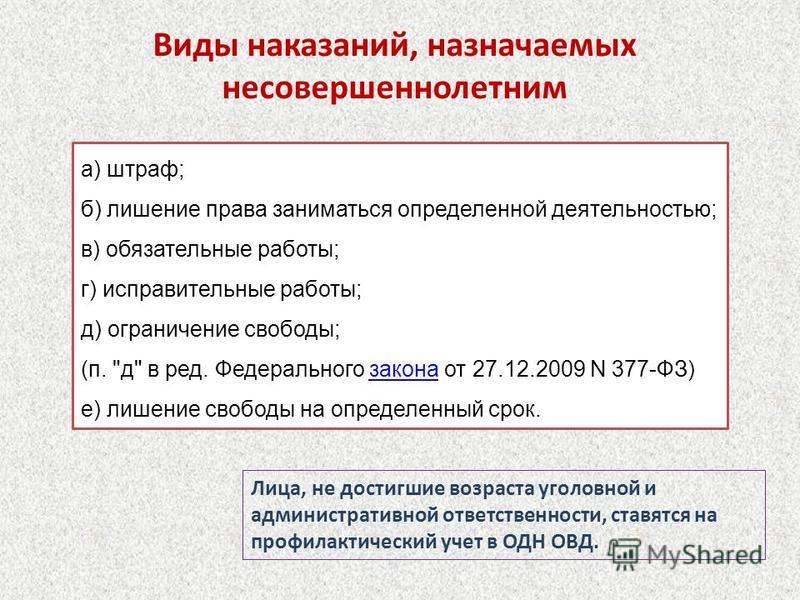 Виды наказаний, назначаемых несовершеннолетним

а) штраф;

б) лишение права заниматься определенной деятельностью;

в) обязательные работы;

г) исправительные работы;

д) ограничение свободы;

(п. "д" в ред. Федерального закона от 27.12.2009 N 377-ФЗ)

е) лишение свободы на определенный срок.

Лица, не достигшие возраста уголовной и административной ответственности, ставятся на профилактический учет в ОДН ОВД.

MyShared